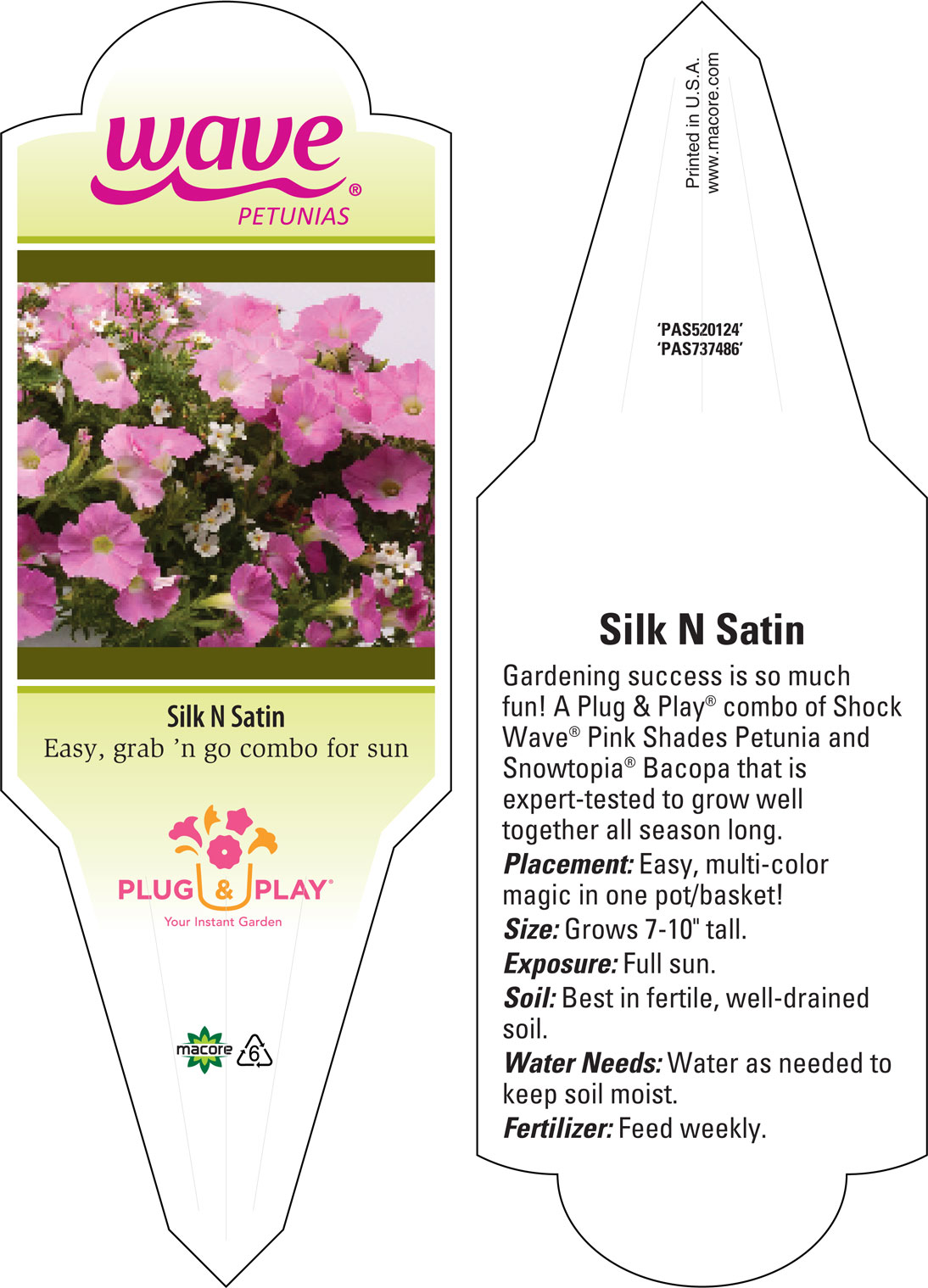 wave®
PETUNIAS

Silk N Satin
Easy, grab 'n go combo for sun

PLUG & PLAY®
Your Instant Garden

macore 6

Printed in U.S.A.
www.macore.com

'PAS520124'
'PAS737486'

Silk N Satin

Gardening success is so much fun! A Plug & Play® combo of Shock Wave® Pink Shades Petunia and Snowtopia® Bacopa that is expert-tested to grow well together all season long.

Placement: Easy, multi-color magic in one pot/basket!

Size: Grows 7-10" tall.

Exposure: Full sun.

Soil: Best in fertile, well-drained soil.

Water Needs: Water as needed to keep soil moist.

Fertilizer: Feed weekly.